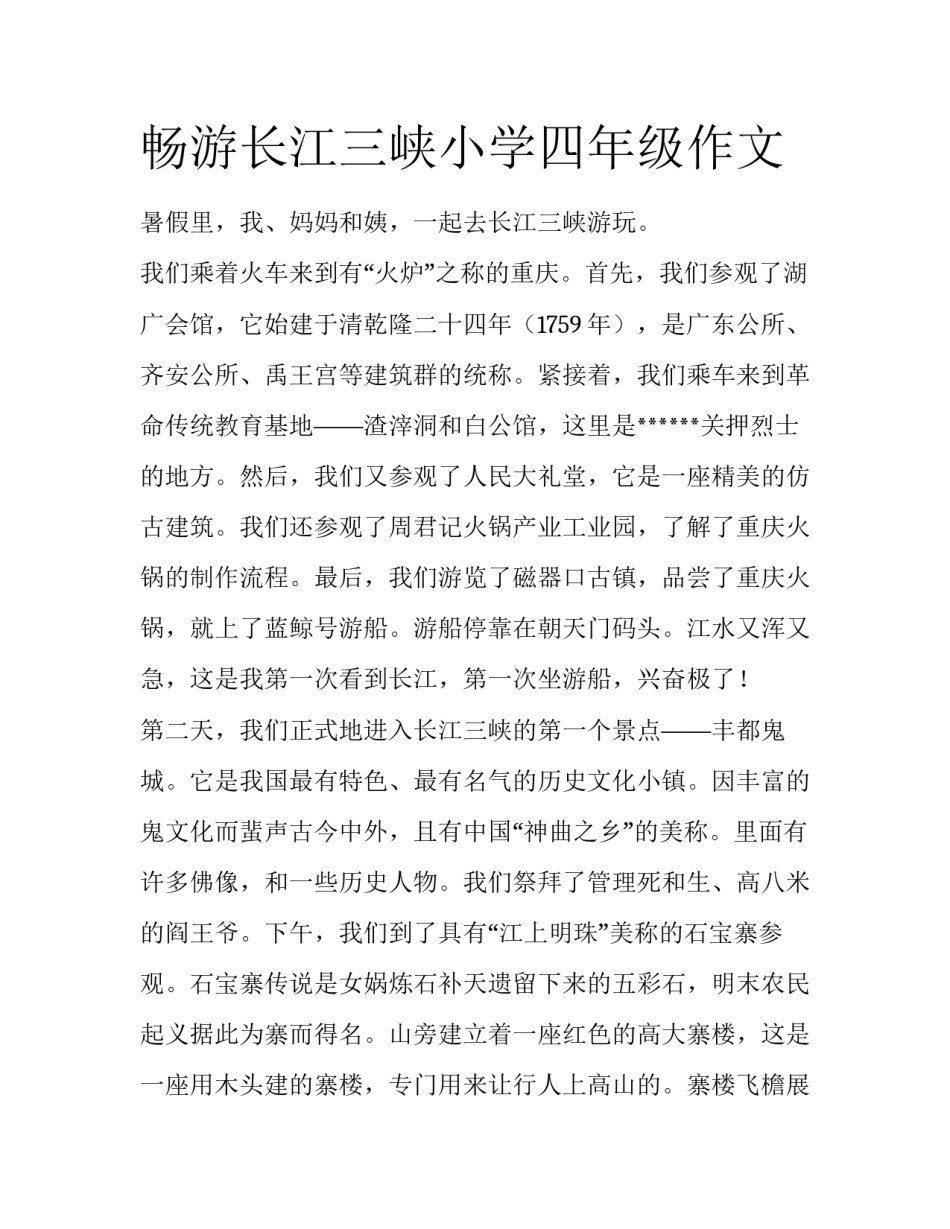 畅游长江三峡小学四年级作文

暑假里，我、妈妈和姨，一起去长江三峡游玩。

我们乘着火车来到有“火炉”之称的重庆。首先，我们参观了湖广会馆，它始建于清乾隆二十四年（1759 年），是广东公所、齐安公所、禹王宫等建筑群的统称。紧接着，我们乘车来到革命传统教育基地——渣滓洞和白公馆，这里是******关押烈士的地方。然后，我们又参观了人民大礼堂，它是一座精美的仿古建筑。我们还参观了周君记火锅产业工业园，了解了重庆火锅的制作流程。最后，我们游览了磁器口古镇，品尝了重庆火锅，就上了蓝鲸号游船。游船停靠在朝天门码头。江水又浑又急，这是我第一次看到长江，第一次坐游船，兴奋极了！

第二天，我们正式地进入长江三峡的第一个景点——丰都鬼城。它是我国最有特色、最有名气的历史文化小镇。因丰富的鬼文化而蜚声古今中外，且有中国“神曲之乡”的美称。里面有许多佛像，和一些历史人物。我们祭拜了管理死和生、高八米的阎王爷。下午，我们到了具有“江上明珠”美称的石宝寨参观。石宝寨传说是女娲炼石补天遗留下来的五彩石，明末农民起义据此为寨而得名。山旁建立着一座红色的高大寨楼，这是一座用木头建的寨楼，专门用来让行人上高山的。寨楼飞檐展